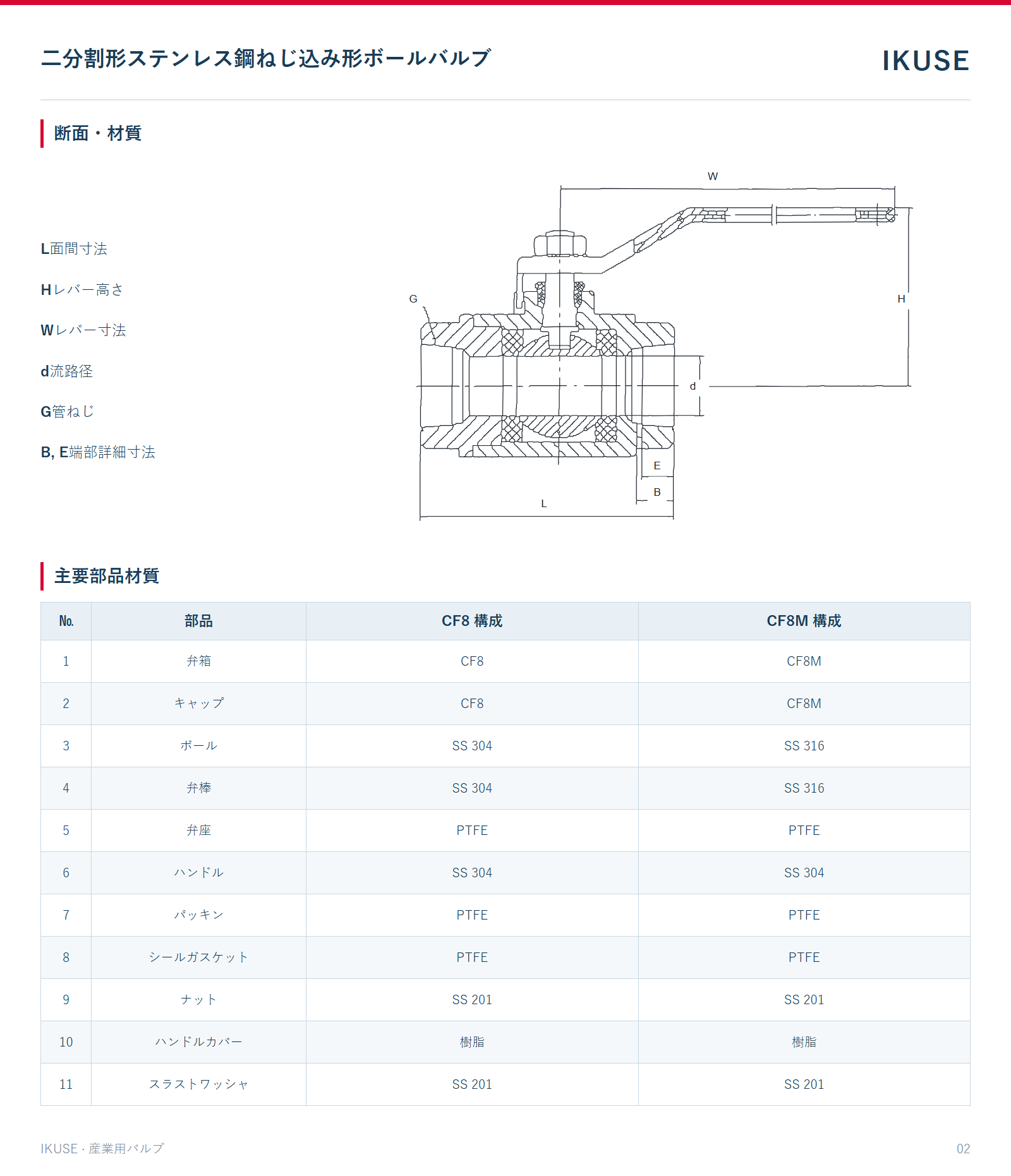 二分割形ステンレス鋼ねじ込み形ボールバルブ

IKUSE

断面・材質

L面間寸法

Hレバー高さ

Wレバー寸法

d流路径

G管ねじ

B, E端部詳細寸法

W

G

H

d

E

B

L

主要部品材質

| No. | 部品 | CF8 構成 | CF8M 構成 |
|---|---|---|---|
| 1 | 弁箱 | CF8 | CF8M |
| 2 | キャップ | CF8 | CF8M |
| 3 | ボール | SS 304 | SS 316 |
| 4 | 弁棒 | SS 304 | SS 316 |
| 5 | 弁座 | PTFE | PTFE |
| 6 | ハンドル | SS 304 | SS 304 |
| 7 | パッキン | PTFE | PTFE |
| 8 | シールガスケット | PTFE | PTFE |
| 9 | ナット | SS 201 | SS 201 |
| 10 | ハンドルカバー | 樹脂 | 樹脂 |
| 11 | スラストワッシャ | SS 201 | SS 201 |

IKUSE · 産業用バルブ

02